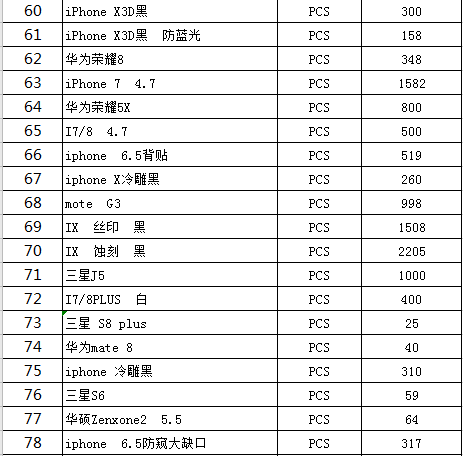 | 60 | iPhone X3D黑 | PCS | 300 |
|---|---|---|---|
| 61 | iPhone X3D黑 防蓝光 | PCS | 158 |
| 62 | 华为荣耀8 | PCS | 348 |
| 63 | iPhone 7 4.7 | PCS | 1582 |
| 64 | 华为荣耀5X | PCS | 800 |
| 65 | I7/8 4.7 | PCS | 500 |
| 66 | iphone 6.5背贴 | PCS | 519 |
| 67 | iphone X冷雕黑 | PCS | 260 |
| 68 | mote G3 | PCS | 998 |
| 69 | IX 丝印 黑 | PCS | 1508 |
| 70 | IX 蚀刻 黑 | PCS | 2205 |
| 71 | 三星J5 | PCS | 1000 |
| 72 | I7/8PLUS 白 | PCS | 400 |
| 73 | 三星 S8 plus | PCS | 25 |
| 74 | 华为mate 8 | PCS | 40 |
| 75 | iphone 冷雕黑 | PCS | 310 |
| 76 | 三星S6 | PCS | 59 |
| 77 | 华硕Zenxone2 5.5 | PCS | 64 |
| 78 | iphone 6.5防窥大缺口 | PCS | 317 |